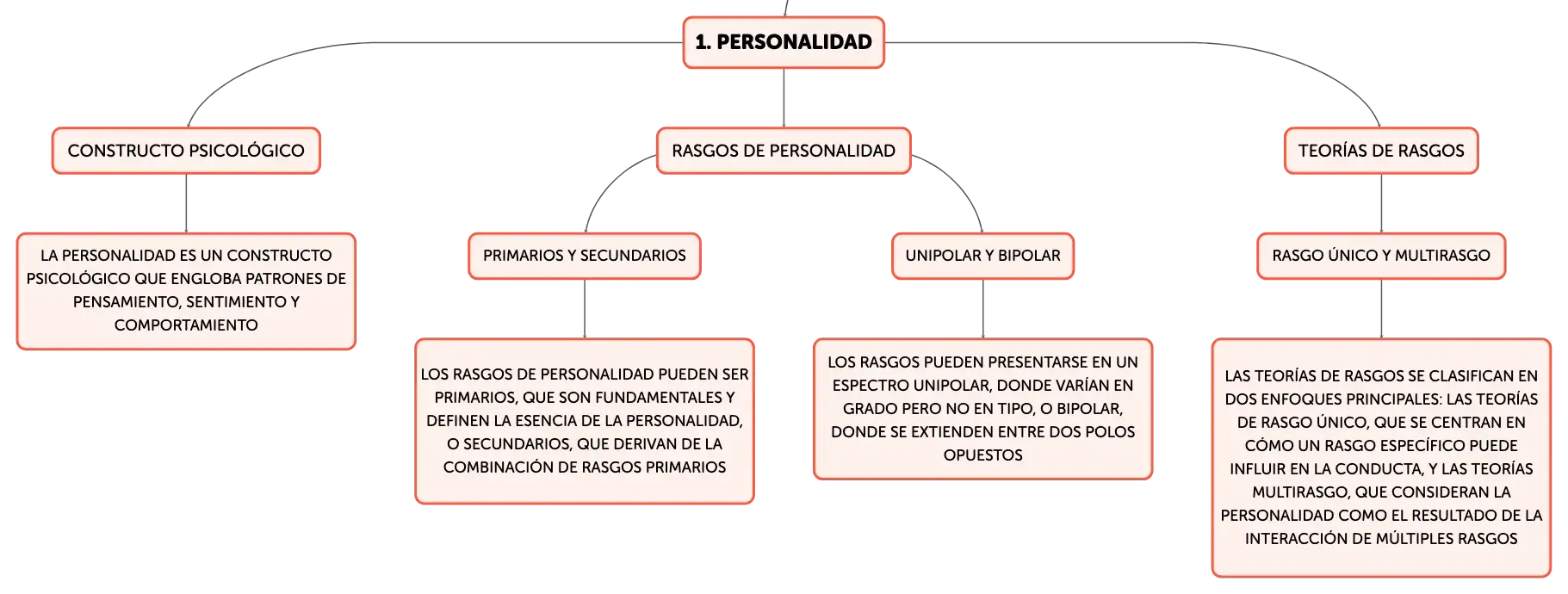 1. PERSONALIDAD

CONSTRUCTO PSICOLÓGICO

LA PERSONALIDAD ES UN CONSTRUCTO PSICOLÓGICO QUE ENGLOBA PATRONES DE PENSAMIENTO, SENTIMIENTO Y COMPORTAMIENTO

RASGOS DE PERSONALIDAD

PRIMARIOS Y SECUNDARIOS

LOS RASGOS DE PERSONALIDAD PUEDEN SER PRIMARIOS, QUE SON FUNDAMENTALES Y DEFINEN LA ESENCIA DE LA PERSONALIDAD, O SECUNDARIOS, QUE DERIVAN DE LA COMBINACIÓN DE RASGOS PRIMARIOS

UNIPOLAR Y BIPOLAR

LOS RASGOS PUEDEN PRESENTARSE EN UN ESPECTRO UNIPOLAR, DONDE VARÍAN EN GRADO PERO NO EN TIPO, O BIPOLAR, DONDE SE EXTIENDEN ENTRE DOS POLOS OPUESTOS

TEORÍAS DE RASGOS

RASGO ÚNICO Y MULTIRASGO

LAS TEORÍAS DE RASGOS SE CLASIFICAN EN DOS ENFOQUES PRINCIPALES: LAS TEORÍAS DE RASGO ÚNICO, QUE SE CENTRAN EN CÓMO UN RASGO ESPECÍFICO PUEDE INFLUIR EN LA CONDUCTA, Y LAS TEORÍAS MULTIRASGO, QUE CONSIDERAN LA PERSONALIDAD COMO EL RESULTADO DE LA INTERACCIÓN DE MÚLTIPLES RASGOS